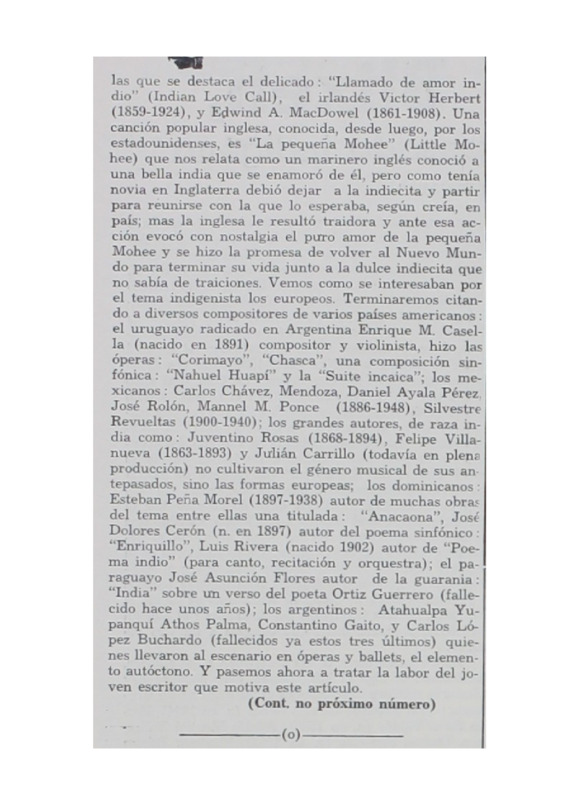 las que se destaca el delicado: "Llamado de amor indio" (Indian Love Call), el irlandés Victor Herbert (1859-1924), y Edwind A. MacDowel (1861-1908). Una canción popular inglesa, conocida, desde luego, por los estadounidenses, es "La pequeña Mohee" (Little Mohee) que nos relata como un marinero inglés conoció a una bella india que se enamoró de él, pero como tenía novia en Inglaterra debió dejar a la indiecita y partir para reunirse con la que lo esperaba, según creía, en país; mas la inglesa le resultó traidora y ante esa acción evocó con nostalgia el puro amor de la pequeña Mohee y se hizo la promesa de volver al Nuevo Mundo para terminar su vida junto a la dulce indiecita que no sabía de traiciones. Vemos como se interesaban por el tema indigenista los europeos. Terminaremos citando a diversos compositores de varios países americanos: el uruguayo radicado en Argentina Enrique M. Casella (nacido en 1891) compositor y violinista, hizo las óperas: "Corimayo", "Chasca", una composición sinfónica: "Nahuel Huapí" y la "Suite incaica"; los mexicanos: Carlos Chávez, Mendoza, Daniel Ayala Pérez, José Rolón, Mannel M. Ponce (1886-1948), Silvestre Revueltas (1900-1940); los grandes autores, de raza india como: Juventino Rosas (1868-1894), Felipe Villanueva (1863-1893) y Julián Carrillo (todavía en plena producción) no cultivaron el género musical de sus antepasados, sino las formas europeas; los dominicanos: Esteban Peña Morel (1897-1938) autor de muchas obras del tema entre ellas una titulada: "Anacaona", José Dolores Cerón (n. en 1897) autor del poema sinfónico: "Enriquillo", Luis Rivera (nacido 1902) autor de "Poema indio" (para canto, recitación y orquestra); el paraguayo José Asunción Flores autor de la guarania: "India" sobre un verso del poeta Ortiz Guerrero (fallecido hace unos años); los argentinos: Atahualpa Yupanquí Athos Palma, Constantino Gaito, y Carlos López Buchardo (fallecidos ya estos tres últimos) quienes llevaron al escenario en óperas y ballets, el elemento autóctono. Y pasemos ahora a tratar la labor del joven escritor que motiva este artículo.

(Cont. no próximo número)

(o)